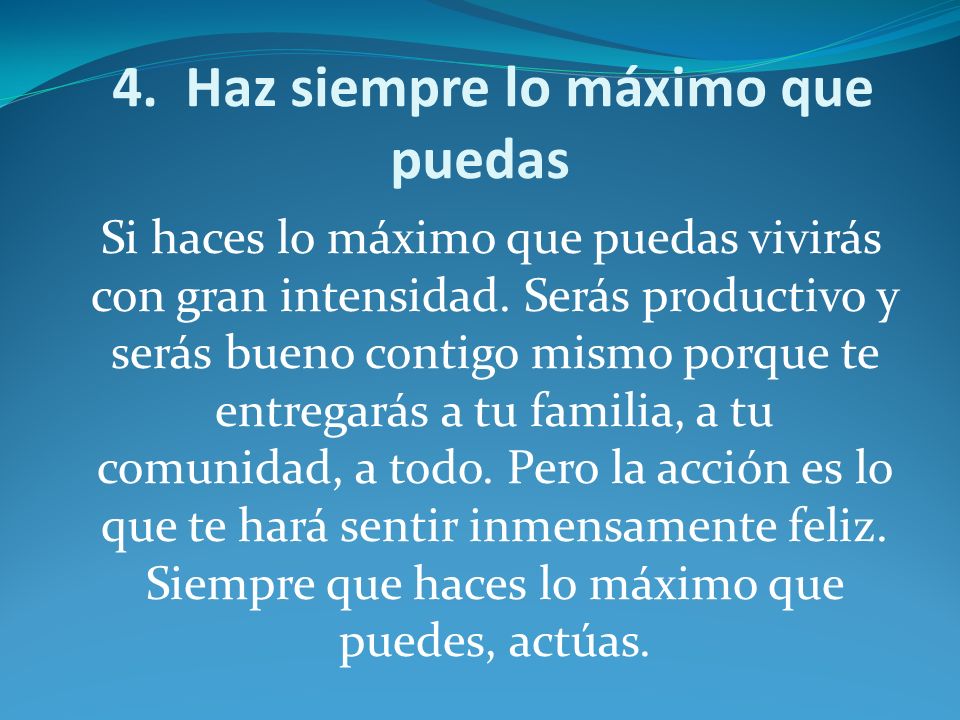 4. Haz siempre lo máximo que puedas

Si haces lo máximo que puedas vivirás con gran intensidad. Serás productivo y serás bueno contigo mismo porque te entregarás a tu familia, a tu comunidad, a todo. Pero la acción es lo que te hará sentir inmensamente feliz. Siempre que haces lo máximo que puedes, actúas.